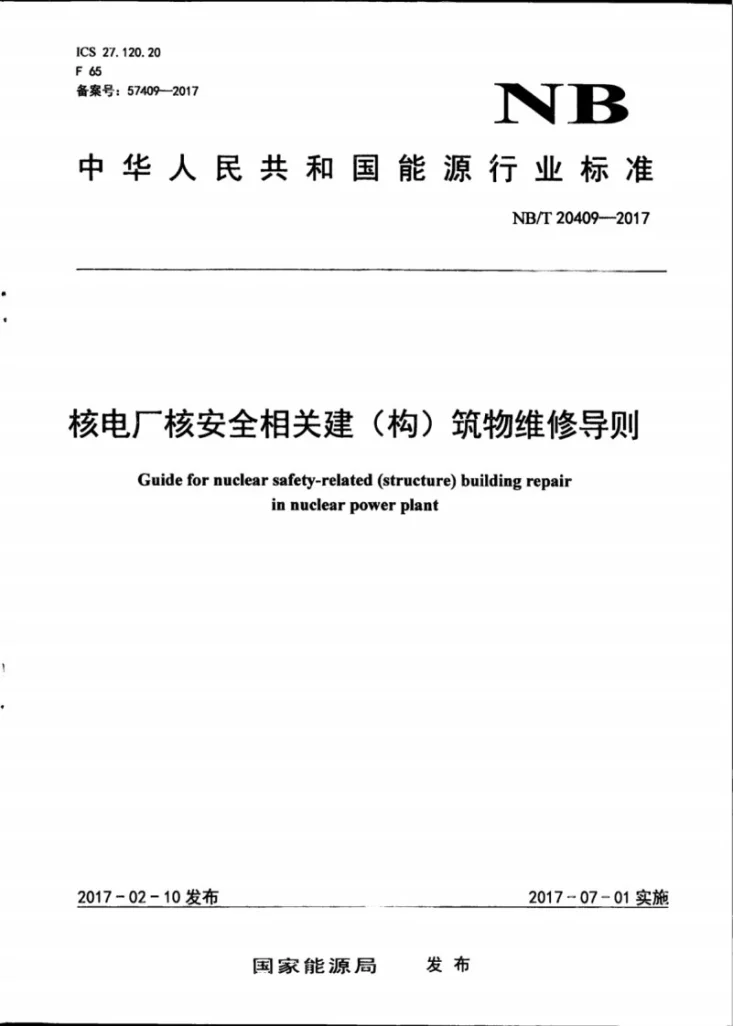 ICS 27.120.20
F 65
备案号：57409—2017

NB

中华人民共和国能源行业标准

NB/T 20409—2017

核电厂核安全相关建（构）筑物维修导则

Guide for nuclear safety-related (structure) building repair in nuclear power plant

2017-02-10发布

2017-07-01实施

国家能源局 发布